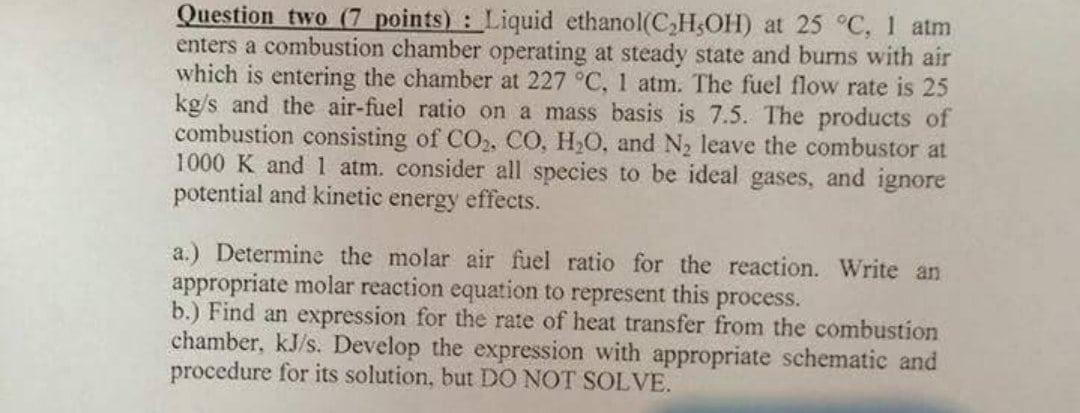 Question two (7 points) : Liquid ethanol($C_2H_5OH$) at 25 °C, 1 atm enters a combustion chamber operating at steady state and burns with air which is entering the chamber at 227 °C, 1 atm. The fuel flow rate is 25 kg/s and the air-fuel ratio on a mass basis is 7.5. The products of combustion consisting of $CO_2$, CO, $H_2O$, and $N_2$ leave the combustor at 1000 K and 1 atm. consider all species to be ideal gases, and ignore potential and kinetic energy effects.

a.) Determine the molar air fuel ratio for the reaction. Write an appropriate molar reaction equation to represent this process.
b.) Find an expression for the rate of heat transfer from the combustion chamber, kJ/s. Develop the expression with appropriate schematic and procedure for its solution, but DO NOT SOLVE.